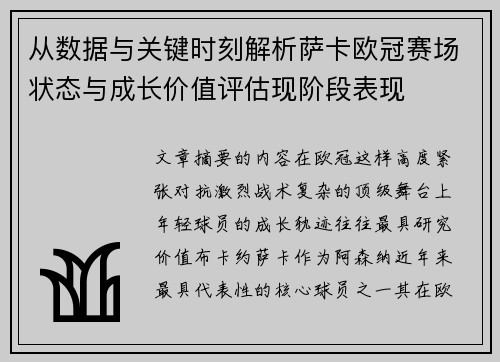 从数据与关键时刻解析萨卡欧冠赛场状态与成长价值评估现阶段表现

文章摘要的内容在欧冠这样高度紧张对抗激烈战术复杂的顶级舞台上年轻球员的成长轨迹往往最具研究价值布卡约萨卡作为阿森纳近年来最具代表性的核心球员之一其在欧